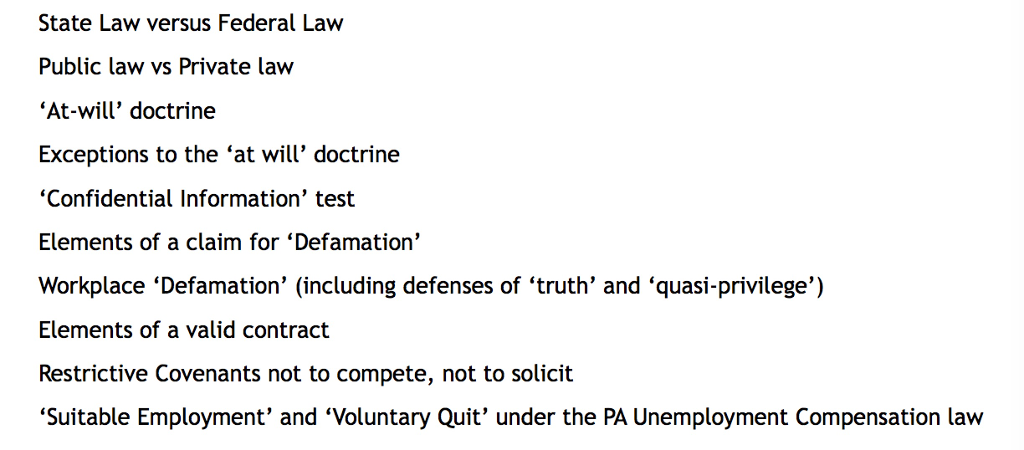 State Law versus Federal Law

Public law vs Private law

‘At-will’ doctrine

Exceptions to the ‘at will’ doctrine

‘Confidential Information’ test

Elements of a claim for ‘Defamation’

Workplace ‘Defamation’ (including defenses of ‘truth’ and ‘quasi-privilege’)

Elements of a valid contract

Restrictive Covenants not to compete, not to solicit

‘Suitable Employment’ and ‘Voluntary Quit’ under the PA Unemployment Compensation law